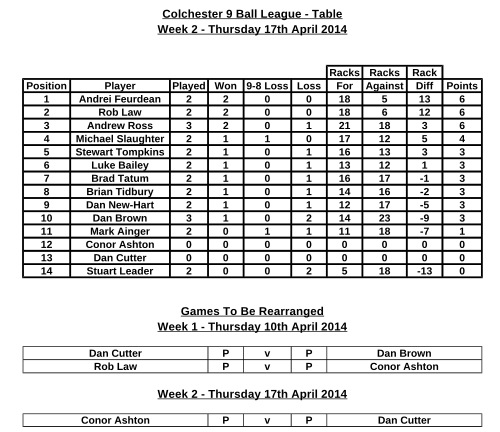 Colchester 9 Ball League - Table
Week 2 - Thursday 17th April 2014

| Position | Player | Played | Won | 9-8 Loss | Loss | Racks For | Racks Against | Rack Diff | Points |
|---|---|---|---|---|---|---|---|---|---|
| 1 | Andrei Feurdean | 2 | 2 | 0 | 0 | 18 | 5 | 13 | 6 |
| 2 | Rob Law | 2 | 2 | 0 | 0 | 18 | 6 | 12 | 6 |
| 3 | Andrew Ross | 3 | 2 | 0 | 1 | 21 | 18 | 3 | 6 |
| 4 | Michael Slaughter | 2 | 1 | 1 | 0 | 17 | 12 | 5 | 4 |
| 5 | Stewart Tompkins | 2 | 1 | 0 | 1 | 16 | 13 | 3 | 3 |
| 6 | Luke Bailey | 2 | 1 | 0 | 1 | 13 | 12 | 1 | 3 |
| 7 | Brad Tatum | 2 | 1 | 0 | 1 | 16 | 17 | -1 | 3 |
| 8 | Brian Tidbury | 2 | 1 | 0 | 1 | 14 | 16 | -2 | 3 |
| 9 | Dan New-Hart | 2 | 1 | 0 | 1 | 12 | 17 | -5 | 3 |
| 10 | Dan Brown | 3 | 1 | 0 | 2 | 14 | 23 | -9 | 3 |
| 11 | Mark Ainger | 2 | 0 | 1 | 1 | 11 | 18 | -7 | 1 |
| 12 | Conor Ashton | 0 | 0 | 0 | 0 | 0 | 0 | 0 | 0 |
| 13 | Dan Cutter | 0 | 0 | 0 | 0 | 0 | 0 | 0 | 0 |
| 14 | Stuart Leader | 2 | 0 | 0 | 2 | 5 | 18 | -13 | 0 |

Games To Be Rearranged
Week 1 - Thursday 10th April 2014

| Dan Cutter | P | v | P | Dan Brown |
|---|---|---|---|---|
| Rob Law | P | v | P | Conor Ashton |

Week 2 - Thursday 17th April 2014

| Conor Ashton | P | v | P | Dan Cutter |
|---|---|---|---|---|